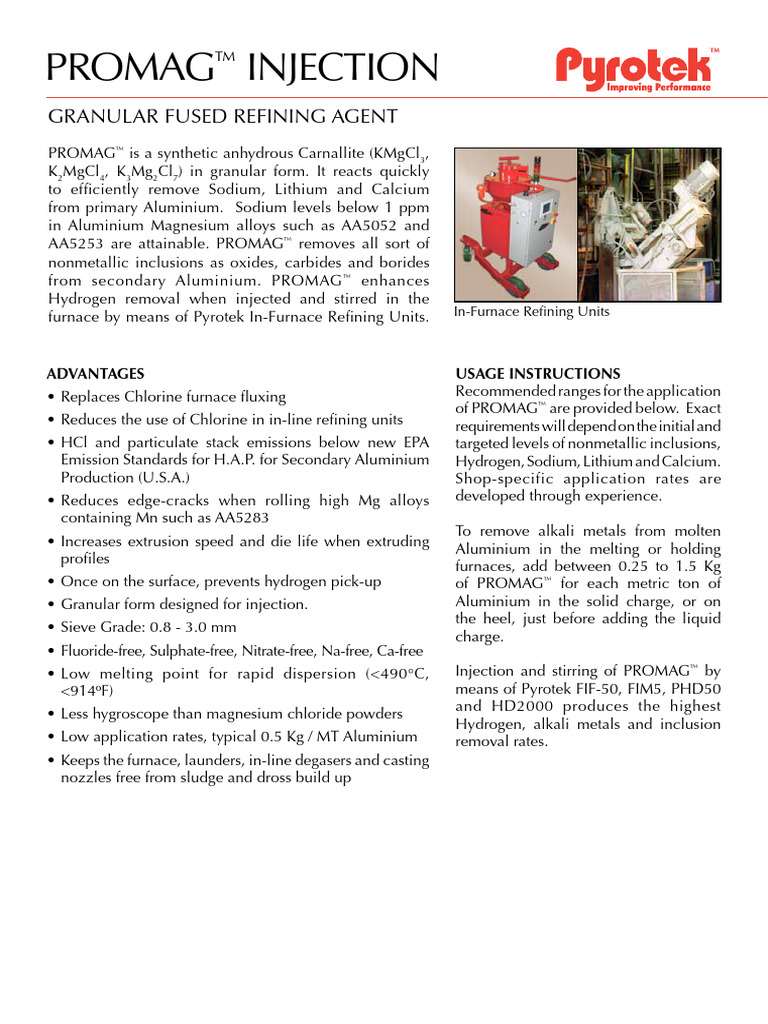 PROMAG™ INJECTION

Pyrotek™
Improving Performance

GRANULAR FUSED REFINING AGENT

PROMAG™ is a synthetic anhydrous Carnallite ($KMgCl_3$, $K_2MgCl_4$, $K_3Mg_2Cl_7$) in granular form. It reacts quickly to efficiently remove Sodium, Lithium and Calcium from primary Aluminium. Sodium levels below 1 ppm in Aluminium Magnesium alloys such as AA5052 and AA5253 are attainable. PROMAG™ removes all sort of nonmetallic inclusions as oxides, carbides and borides from secondary Aluminium. PROMAG™ enhances Hydrogen removal when injected and stirred in the furnace by means of Pyrotek In-Furnace Refining Units.

In-Furnace Refining Units

ADVANTAGES
• Replaces Chlorine furnace fluxing
• Reduces the use of Chlorine in in-line refining units
• HCl and particulate stack emissions below new EPA Emission Standards for H.A.P. for Secondary Aluminium Production (U.S.A.)
• Reduces edge-cracks when rolling high Mg alloys containing Mn such as AA5283
• Increases extrusion speed and die life when extruding profiles
• Once on the surface, prevents hydrogen pick-up
• Granular form designed for injection.
• Sieve Grade: 0.8 - 3.0 mm
• Fluoride-free, Sulphate-free, Nitrate-free, Na-free, Ca-free
• Low melting point for rapid dispersion (<490°C, <914ºF)
• Less hygroscope than magnesium chloride powders
• Low application rates, typical 0.5 Kg / MT Aluminium
• Keeps the furnace, launders, in-line degasers and casting nozzles free from sludge and dross build up

USAGE INSTRUCTIONS
Recommended ranges for the application of PROMAG™ are provided below. Exact requirements will depend on the initial and targeted levels of nonmetallic inclusions, Hydrogen, Sodium, Lithium and Calcium. Shop-specific application rates are developed through experience.

To remove alkali metals from molten Aluminium in the melting or holding furnaces, add between 0.25 to 1.5 Kg of PROMAG™ for each metric ton of Aluminium in the solid charge, or on the heel, just before adding the liquid charge.

Injection and stirring of PROMAG™ by means of Pyrotek FIF-50, FIM5, PHD50 and HD2000 produces the highest Hydrogen, alkali metals and inclusion removal rates.